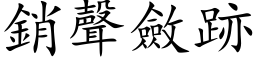 銷聲斂跡